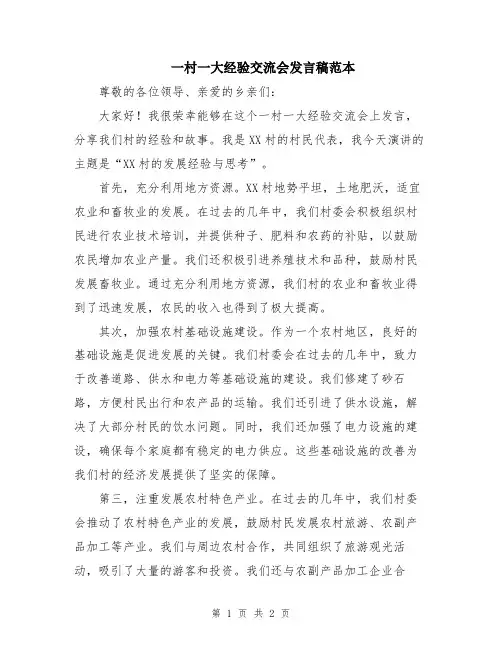 一村一大经验交流会发言稿范本

尊敬的各位领导、亲爱的乡亲们:

大家好！我很荣幸能够在这个一村一大经验交流会上发言，分享我们村的经验和故事。我是XX村的村民代表，我今天演讲的主题是“XX村的发展经验与思考”。

首先，充分利用地方资源。XX村地势平坦，土地肥沃，适宜农业和畜牧业的发展。在过去的几年中，我们村委会积极组织村民进行农业技术培训，并提供种子、肥料和农药的补贴，以鼓励农民增加农业产量。我们还积极引进养殖技术和品种，鼓励村民发展畜牧业。通过充分利用地方资源，我们村的农业和畜牧业得到了迅速发展，农民的收入也得到了极大提高。

其次，加强农村基础设施建设。作为一个农村地区，良好的基础设施是促进发展的关键。我们村委会在过去的几年中，致力于改善道路、供水和电力等基础设施的建设。我们修建了砂石路，方便村民出行和农产品的运输。我们还引进了供水设施，解决了大部分村民的饮水问题。同时，我们还加强了电力设施的建设，确保每个家庭都有稳定的电力供应。这些基础设施的改善为我们村的经济发展提供了坚实的保障。

第三，注重发展农村特色产业。在过去的几年中，我们村委会推动了农村特色产业的发展，鼓励村民发展农村旅游、农副产品加工等产业。我们与周边农村合作，共同组织了旅游观光活动，吸引了大量的游客和投资。我们还与农副产品加工企业合

第 1 页 共 2 页